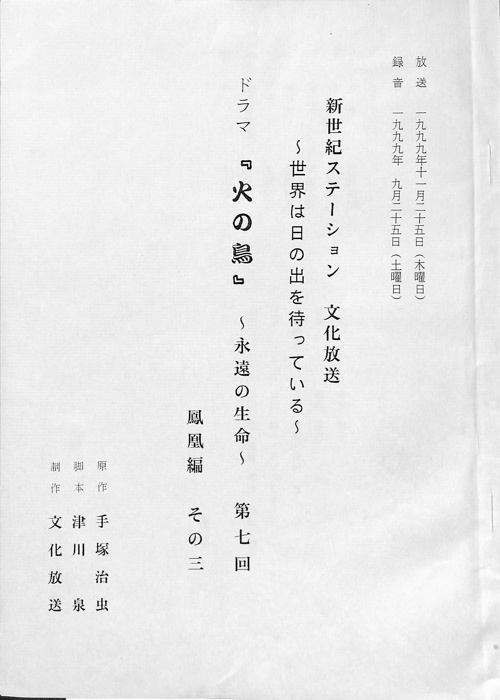 放送 一九九九年十一月二十五日（木曜日）

録音 一九九九年 九月二十五日（土曜日）

新世紀ステーション 文化放送

～世界は日の出を待っている～

ドラマ

『火の鳥』

～永遠の生命～ 第七回

鳳凰編 その三

原作 手塚治虫

脚本 津川泉

制作 文化放送